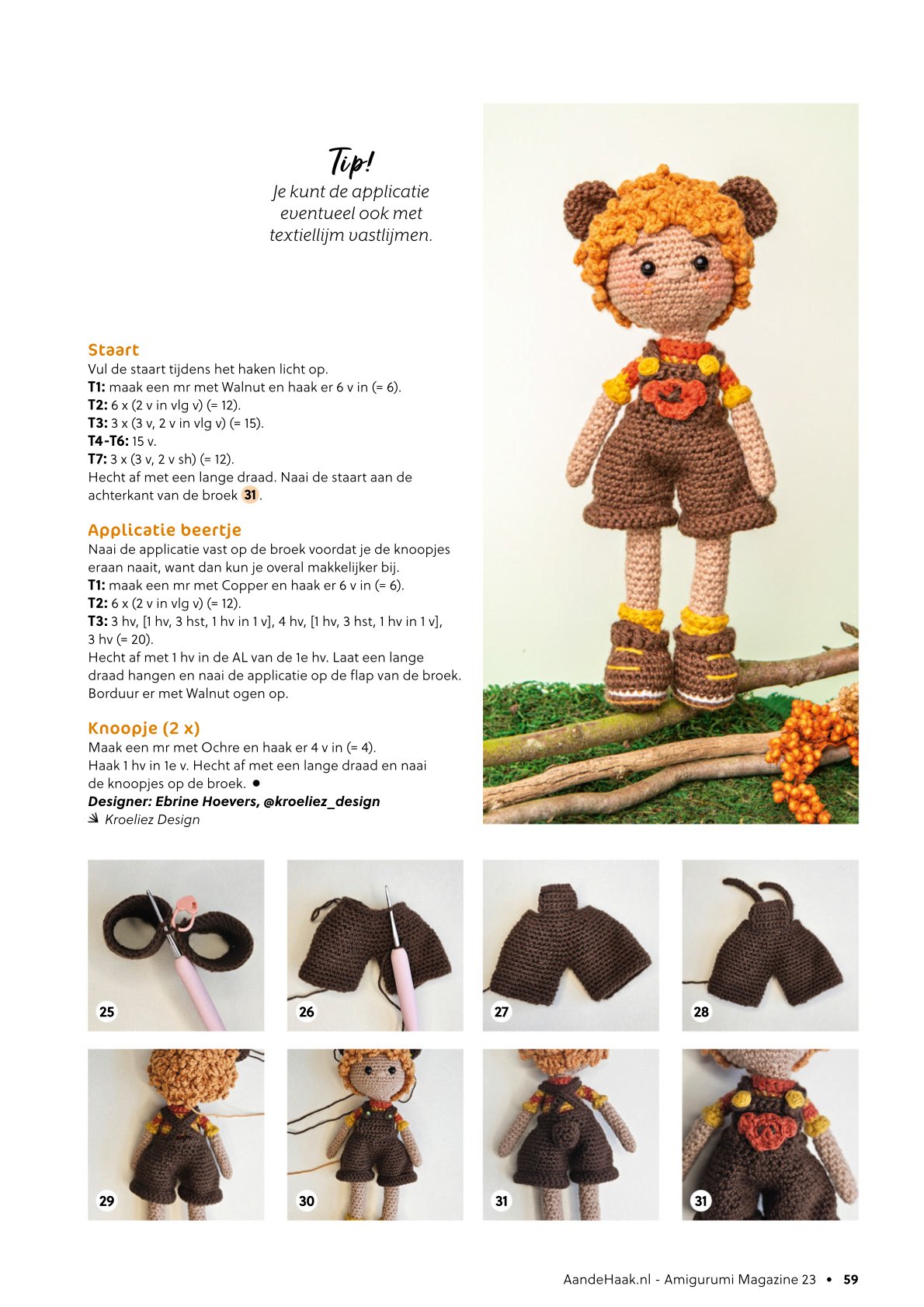 Tip!
Je kunt de applicatie eventueel ook met textiellijm vastlijmen.

Staart
Vul de staart tijdens het haken licht op.
T1: maak een mr met Walnut en haak er 6 v in (= 6).
T2: 6 x (2 v in vlg v) (= 12).
T3: 3 x (3 v, 2 v in vlg v) (= 15).
T4-T6: 15 v.
T7: 3 x (3 v, 2 v sh) (= 12).
Hecht af met een lange draad. Naai de staart aan de achterkant van de broek 31.

Applicatie beertje
Naai de applicatie vast op de broek voordat je de knoopjes eraan naait, want dan kun je overal makkelijker bij.
T1: maak een mr met Copper en haak er 6 v in (= 6).
T2: 6 x (2 v in vlg v) (= 12).
T3: 3 hv, [1 hv, 3 hst, 1 hv in 1 v], 4 hv, [1 hv, 3 hst, 1 hv in 1 v], 3 hv (= 20).
Hecht af met 1 hv in de AL van de 1e hv. Laat een lange draad hangen en naai de applicatie op de flap van de broek. Borduur er met Walnut ogen op.

Knoopje (2 x)
Maak een mr met Ochre en haak er 4 v in (= 4).
Haak 1 hv in 1e v. Hecht af met een lange draad en naai de knoopjes op de broek. ●
Designer: Ebrine Hoevers, @kroeliez_design
Kroeliez Design

25
26
27
28
29
30
31
31

AandeHaak.nl - Amigurumi Magazine 23 • 59